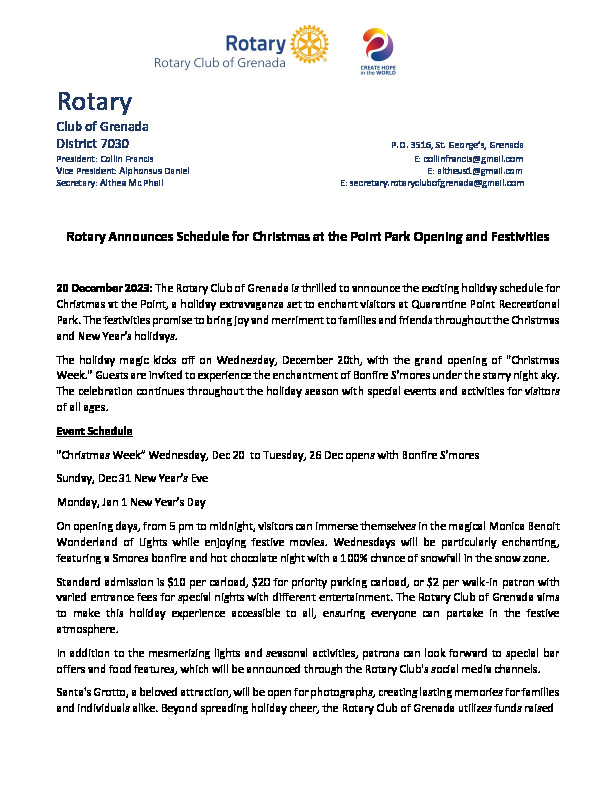 Rotary
Rotary Club of Grenada

CREATE HOPE in the WORLD

Rotary
Club of Grenada
District 7030
President: Collin Francis
Vice President: Alphonsus Daniel
Secretary: Althea McPhail

P.O. 3516, St. George's, Grenada
E: collinfrancis@gmail.com
E: altheus1@gmail.com
E: secretary.rotaryclubofgrenada@gmail.com

Rotary Announces Schedule for Christmas at the Point Park Opening and Festivities

20 December 2023: The Rotary Club of Grenada is thrilled to announce the exciting holiday schedule for Christmas at the Point, a holiday extravaganza set to enchant visitors at Quarantine Point Recreational Park. The festivities promise to bring joy and merriment to families and friends throughout the Christmas and New Year's holidays.

The holiday magic kicks off on Wednesday, December 20th, with the grand opening of "Christmas Week." Guests are invited to experience the enchantment of Bonfire S'mores under the starry night sky. The celebration continues throughout the holiday season with special events and activities for visitors of all ages.

Event Schedule

"Christmas Week" Wednesday, Dec 20 to Tuesday, 26 Dec opens with Bonfire S'mores

Sunday, Dec 31 New Year's Eve

Monday, Jan 1 New Year's Day

On opening days, from 5 pm to midnight, visitors can immerse themselves in the magical Monica Benoit Wonderland of Lights while enjoying festive movies. Wednesdays will be particularly enchanting, featuring a Smores bonfire and hot chocolate night with a 100% chance of snowfall in the snow zone.

Standard admission is $10 per carload, $20 for priority parking carload, or $2 per walk-in patron with varied entrance fees for special nights with different entertainment. The Rotary Club of Grenada aims to make this holiday experience accessible to all, ensuring everyone can partake in the festive atmosphere.

In addition to the mesmerizing lights and seasonal activities, patrons can look forward to special bar offers and food features, which will be announced through the Rotary Club's social media channels.

Santa's Grotto, a beloved attraction, will be open for photographs, creating lasting memories for families and individuals alike. Beyond spreading holiday cheer, the Rotary Club of Grenada utilizes funds raised